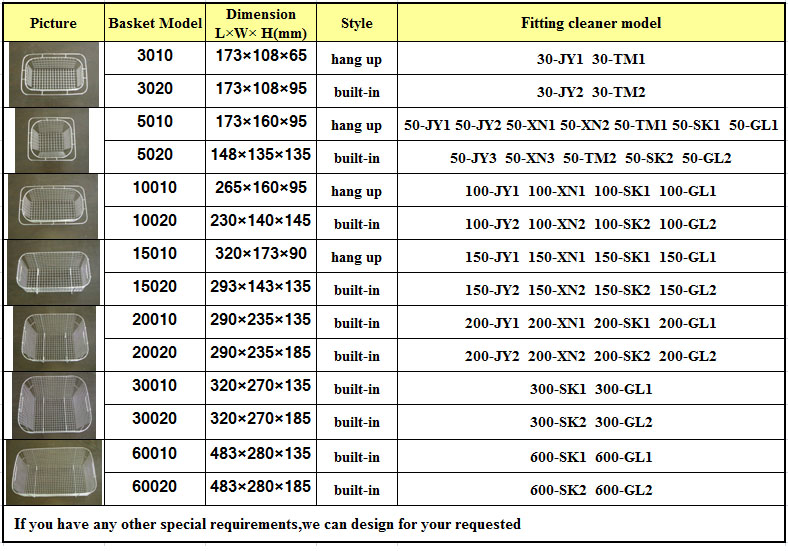 | Picture | Basket Model | Dimension L×W× H(mm) | Style | Fitting cleaner model |
|---|---|---|---|---|
| | 3010 | 173×108×65 | hang up | 30-JY1 30-TM1 |
| | 3020 | 173×108×95 | built-in | 30-JY2 30-TM2 |
| | 5010 | 173×160×95 | hang up | 50-JY1 50-JY2 50-XN1 50-XN2 50-TM1 50-SK1 50-GL1 |
| | 5020 | 148×135×135 | built-in | 50-JY3 50-XN3 50-TM2 50-SK2 50-GL2 |
| | 10010 | 265×160×95 | hang up | 100-JY1 100-XN1 100-SK1 100-GL1 |
| | 10020 | 230×140×145 | built-in | 100-JY2 100-XN2 100-SK2 100-GL2 |
| | 15010 | 320×173×90 | hang up | 150-JY1 150-XN1 150-SK1 150-GL1 |
| | 15020 | 293×143×135 | built-in | 150-JY2 150-XN2 150-SK2 150-GL2 |
| | 20010 | 290×235×135 | built-in | 200-JY1 200-XN1 200-SK1 200-GL1 |
| | 20020 | 290×235×185 | built-in | 200-JY2 200-XN2 200-SK2 200-GL2 |
| | 30010 | 320×270×135 | built-in | 300-SK1 300-GL1 |
| | 30020 | 320×270×185 | built-in | 300-SK2 300-GL2 |
| | 60010 | 483×280×135 | built-in | 600-SK1 600-GL1 |
| | 60020 | 483×280×185 | built-in | 600-SK2 600-GL2 |

If you have any other special requirements,we can design for your requested